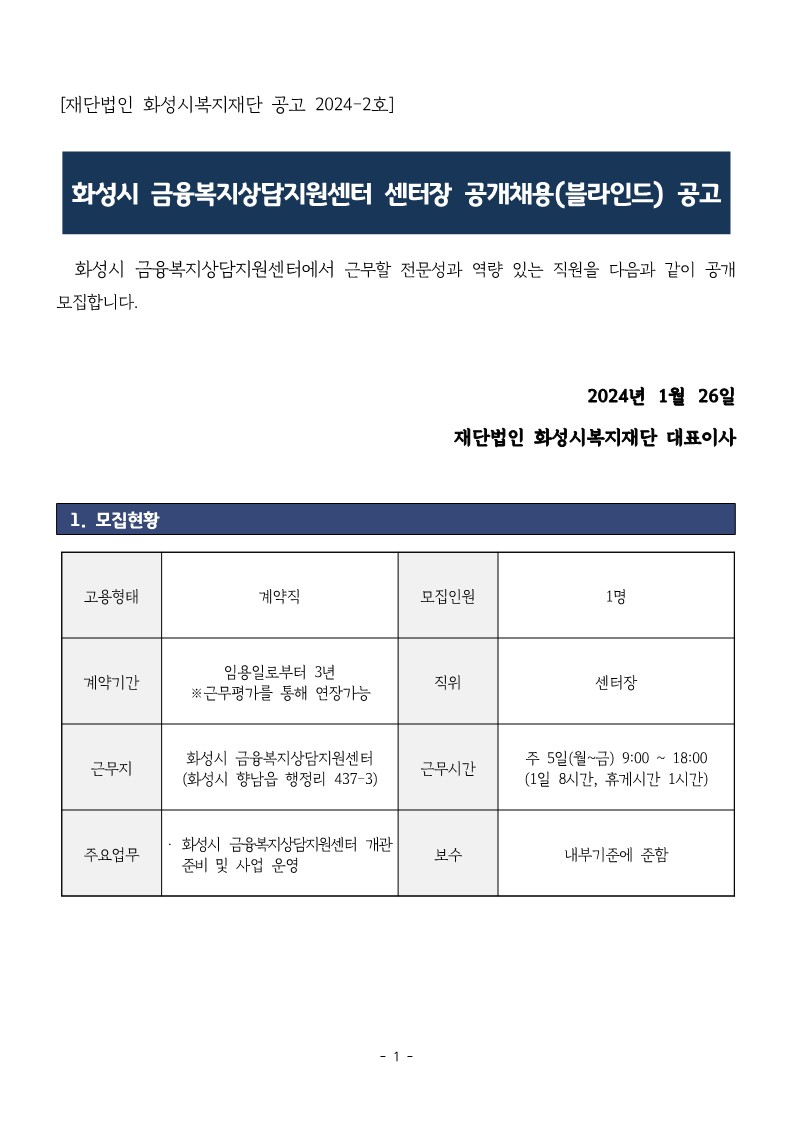 [재단법인 화성시복지재단 공고 2024-2호]

화성시 금융복지상담지원센터 센터장 공개채용(블라인드) 공고

화성시 금융복지상담지원센터에서 근무할 전문성과 역량 있는 직원을 다음과 같이 공개 모집합니다.

2024년 1월 26일

재단법인 화성시복지재단 대표이사

1. 모집현황

| 고용형태 | 계약직 | 모집인원 | 1명 |
|---|---|---|---|
| 계약기간 | 임용일로부터 3년 ※근무평가를 통해 연장가능 | 직위 | 센터장 |
| 근무지 | 화성시 금융복지상담지원센터 (화성시 향남읍 행정리 437-3) | 근무시간 | 주 5일(월~금) 9:00 ~ 18:00 (1일 8시간, 휴게시간 1시간) |
| 주요업무 | · 화성시 금융복지상담지원센터 개관 준비 및 사업 운영 | 보수 | 내부기준에 준함 |

- 1 -